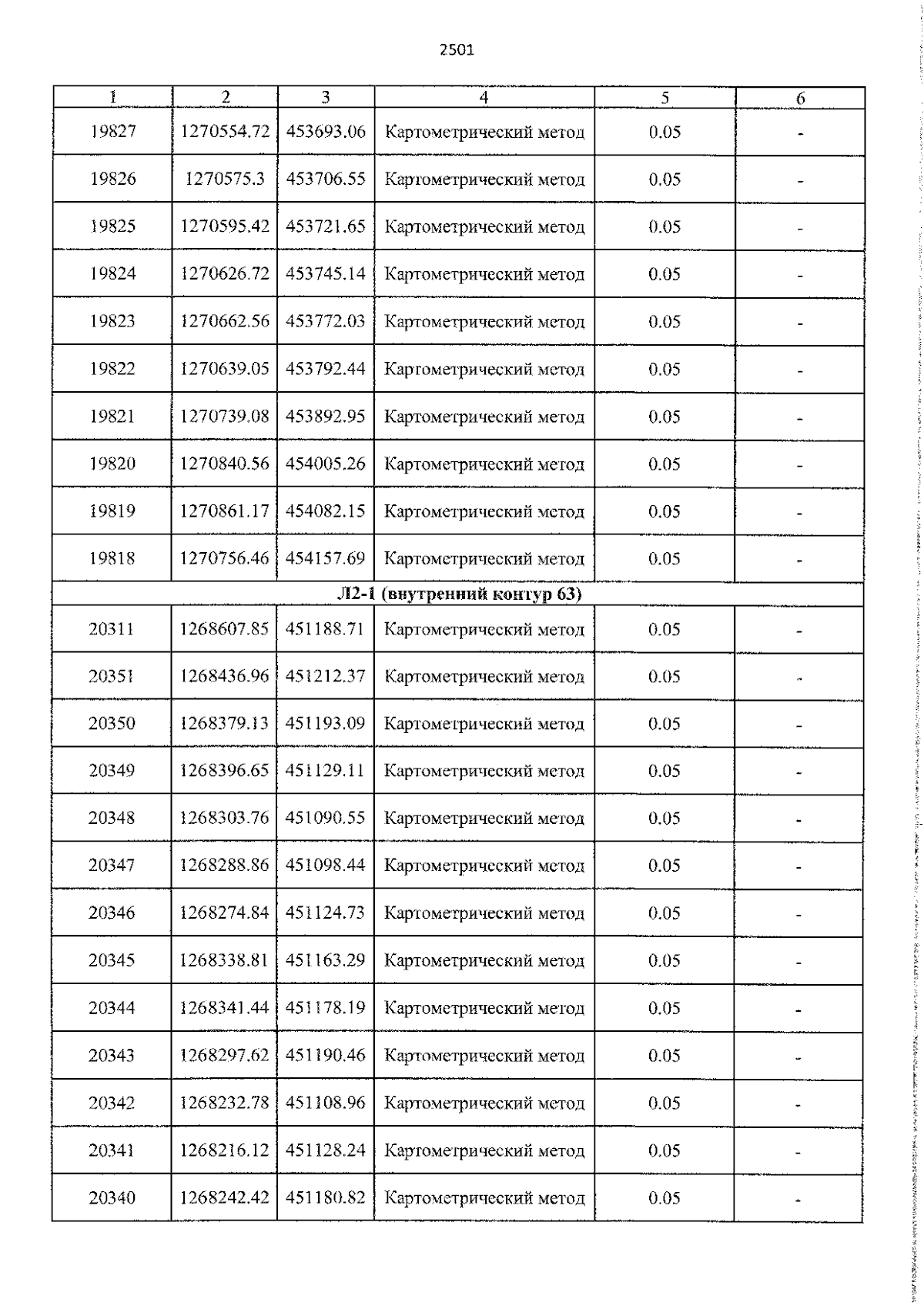 2501

| 1 | 2 | 3 | 4 | 5 | 6 |
|---|---|---|---|---|---|
| 19827 | 1270554.72 | 453693.06 | Картометрический метод | 0.05 | - |
| 19826 | 1270575.3 | 453706.55 | Картометрический метод | 0.05 | - |
| 19825 | 1270595.42 | 453721.65 | Картометрический метод | 0.05 | - |
| 19824 | 1270626.72 | 453745.14 | Картометрический метод | 0.05 | - |
| 19823 | 1270662.56 | 453772.03 | Картометрический метод | 0.05 | - |
| 19822 | 1270639.05 | 453792.44 | Картометрический метод | 0.05 | - |
| 19821 | 1270739.08 | 453892.95 | Картометрический метод | 0.05 | - |
| 19820 | 1270840.56 | 454005.26 | Картометрический метод | 0.05 | - |
| 19819 | 1270861.17 | 454082.15 | Картометрический метод | 0.05 | - |
| 19818 | 1270756.46 | 454157.69 | Картометрический метод | 0.05 | - |
| Л2-1 (внутренний контур 63) | | | | | |
| 20311 | 1268607.85 | 451188.71 | Картометрический метод | 0.05 | - |
| 20351 | 1268436.96 | 451212.37 | Картометрический метод | 0.05 | - |
| 20350 | 1268379.13 | 451193.09 | Картометрический метод | 0.05 | - |
| 20349 | 1268396.65 | 451129.11 | Картометрический метод | 0.05 | - |
| 20348 | 1268303.76 | 451090.55 | Картометрический метод | 0.05 | - |
| 20347 | 1268288.86 | 451098.44 | Картометрический метод | 0.05 | - |
| 20346 | 1268274.84 | 451124.73 | Картометрический метод | 0.05 | - |
| 20345 | 1268338.81 | 451163.29 | Картометрический метод | 0.05 | - |
| 20344 | 1268341.44 | 451178.19 | Картометрический метод | 0.05 | - |
| 20343 | 1268297.62 | 451190.46 | Картометрический метод | 0.05 | - |
| 20342 | 1268232.78 | 451108.96 | Картометрический метод | 0.05 | - |
| 20341 | 1268216.12 | 451128.24 | Картометрический метод | 0.05 | - |
| 20340 | 1268242.42 | 451180.82 | Картометрический метод | 0.05 | - |